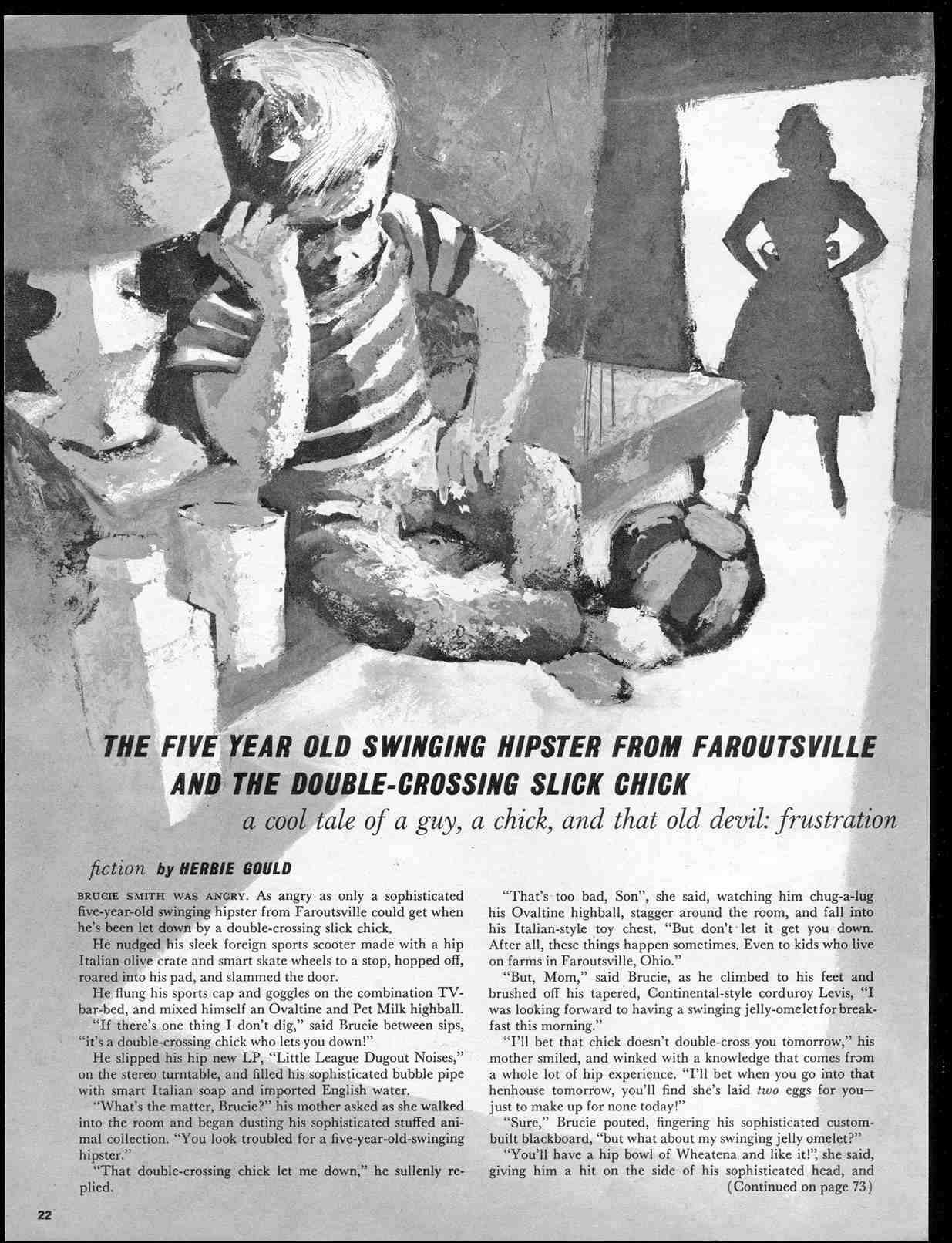 THE FIVE YEAR OLD SWINGING HIPSTER FROM FAROUTSVILLE AND THE DOUBLE-CROSSING SLICK CHICK

a cool tale of a guy, a chick, and that old devil: frustration

fiction by HERBIE GOULD

BRUCIE SMITH WAS ANGRY. As angry as only a sophisticated five-year-old swinging hipster from Faroutsville could get when he's been let down by a double-crossing slick chick.

He nudged his sleek foreign sports scooter made with a hip Italian olive crate and smart skate wheels to a stop, hopped off, roared into his pad, and slammed the door.

He flung his sports cap and goggles on the combination TV-bar-bed, and mixed himself an Ovaltine and Pet Milk highball.

"If there's one thing I don't dig," said Brucie between sips, "it's a double-crossing chick who lets you down!"

He slipped his hip new LP, "Little League Dugout Noises," on the stereo turntable, and filled his sophisticated bubble pipe with smart Italian soap and imported English water.

"What's the matter, Brucie?" his mother asked as she walked into the room and began dusting his sophisticated stuffed animal collection. "You look troubled for a five-year-old-swinging hipster."

"That double-crossing chick let me down," he sullenly replied.

"That's too bad, Son", she said, watching him chug-a-lug his Ovaltine highball, stagger around the room, and fall into his Italian-style toy chest. "But don't let it get you down. After all, these things happen sometimes. Even to kids who live on farms in Faroutsville, Ohio."

"But, Mom," said Brucie, as he climbed to his feet and brushed off his tapered, Continental-style corduroy Levis, "I was looking forward to having a swinging jelly-omelet for breakfast this morning."

"I'll bet that chick doesn't double-cross you tomorrow," his mother smiled, and winked with a knowledge that comes from a whole lot of hip experience. "I'll bet when you go into that henhouse tomorrow, you'll find she's laid two eggs for you—just to make up for none today!"

"Sure," Brucie pouted, fingering his sophisticated custom-built blackboard, "but what about my swinging jelly omelet?"

"You'll have a hip bowl of Wheatena and like it!", she said, giving him a hit on the side of his sophisticated head, and
(Continued on page 73)

22